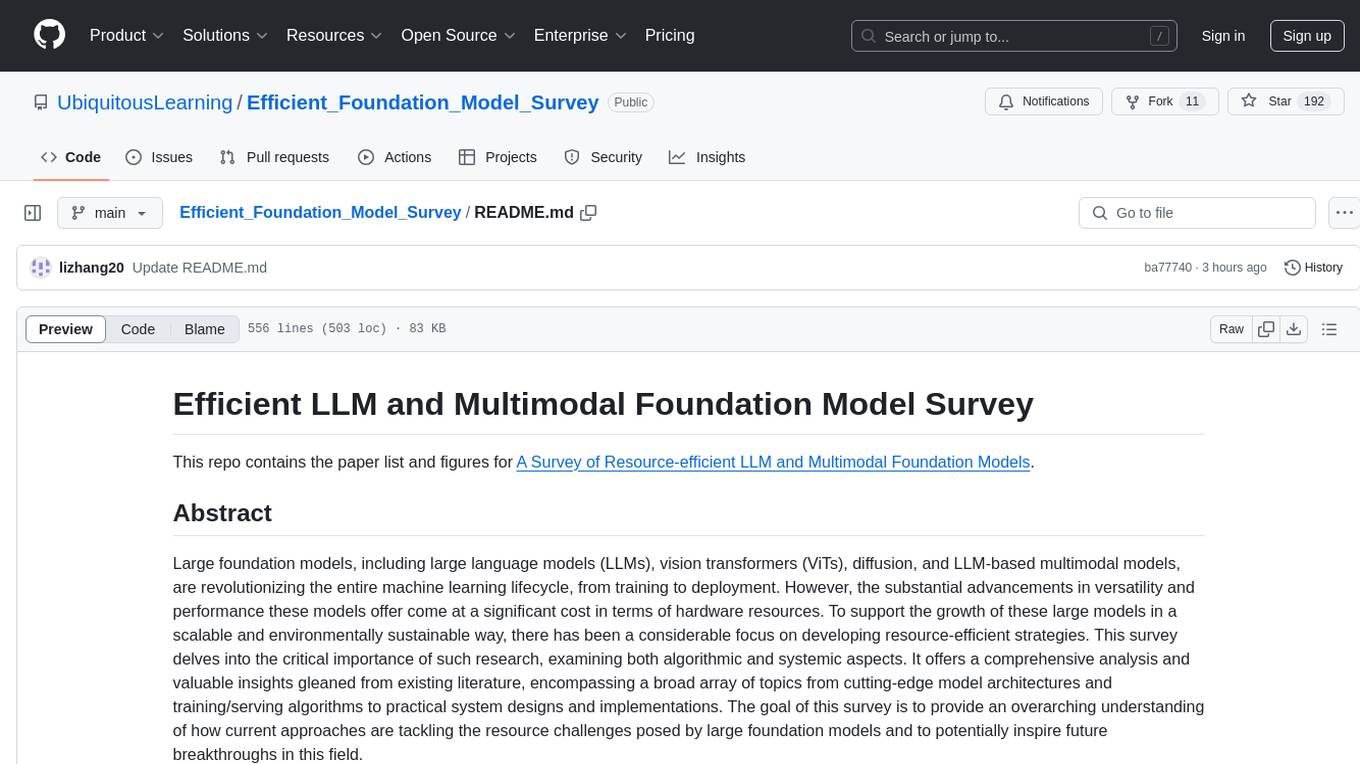 Product Solutions Resources Open Source Enterprise Pricing

Search or jump to... /

Sign in Sign up

UbiquitousLearning / Efficient_Foundation_Model_Survey Public

Notifications Fork 11 Star 192

Code Issues Pull requests Actions Projects Security Insights

main Efficient_Foundation_Model_Survey / README.md

Go to file

lizhang20 Update README.md ba77740 · 3 hours ago History

Preview Code Blame 556 lines (503 loc) · 83 KB Raw

# Efficient LLM and Multimodal Foundation Model Survey

This repo contains the paper list and figures for A Survey of Resource-efficient LLM and Multimodal Foundation Models.

## Abstract

Large foundation models, including large language models (LLMs), vision transformers (ViTs), diffusion, and LLM-based multimodal models, are revolutionizing the entire machine learning lifecycle, from training to deployment. However, the substantial advancements in versatility and performance these models offer come at a significant cost in terms of hardware resources. To support the growth of these large models in a scalable and environmentally sustainable way, there has been a considerable focus on developing resource-efficient strategies. This survey delves into the critical importance of such research, examining both algorithmic and systemic aspects. It offers a comprehensive analysis and valuable insights gleaned from existing literature, encompassing a broad array of topics from cutting-edge model architectures and training/serving algorithms to practical system designs and implementations. The goal of this survey is to provide an overarching understanding of how current approaches are tackling the resource challenges posed by large foundation models and to potentially inspire future breakthroughs in this field.